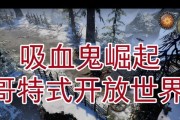 吸血鬼崛起
哥特式开放世界